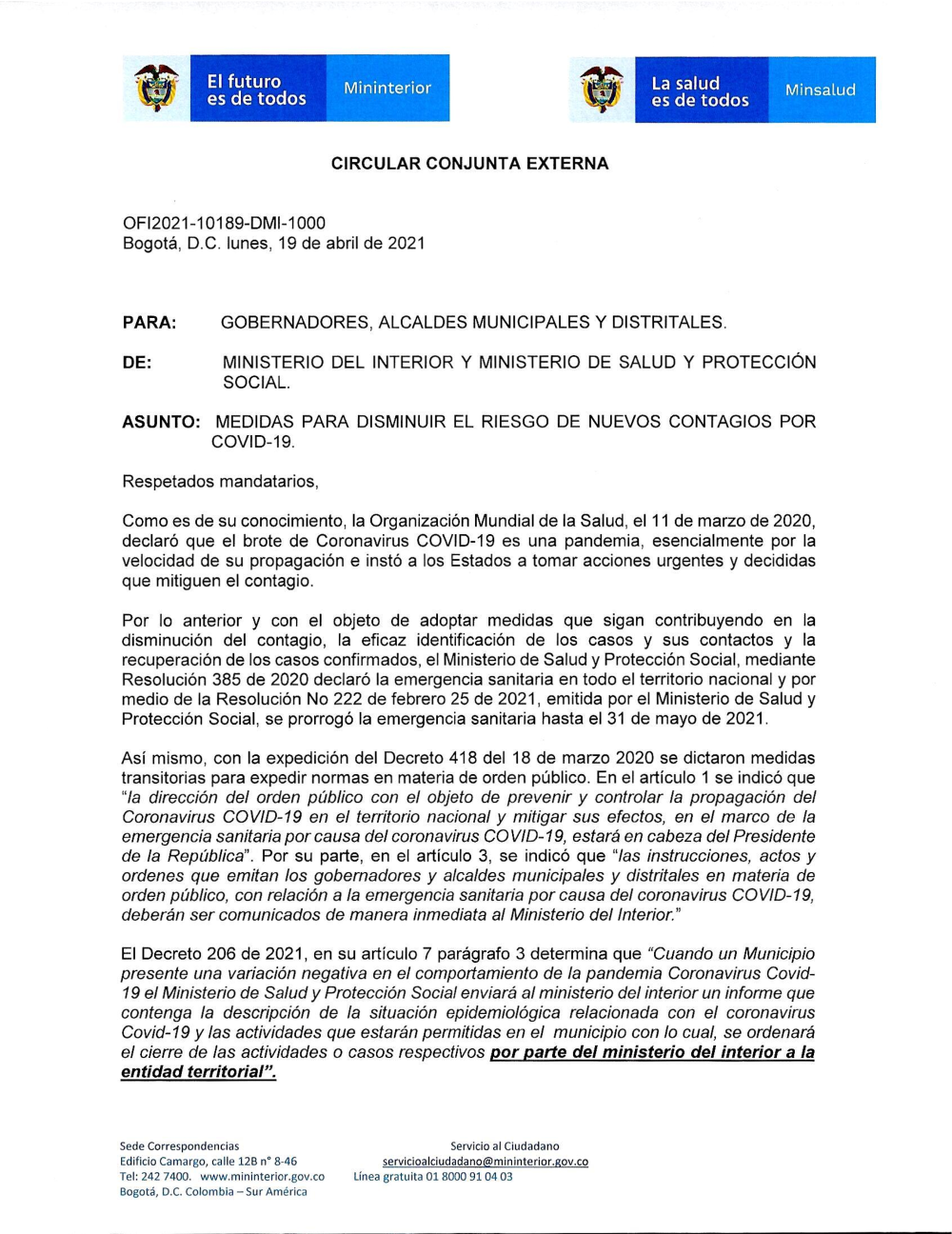 El futuro es de todos

Mininterior

La salud es de todos

Minsalud

CIRCULAR CONJUNTA EXTERNA

OFI2021-10189-DMI-1000
Bogotá, D.C. lunes, 19 de abril de 2021

PARA: GOBERNADORES, ALCALDES MUNICIPALES Y DISTRITALES.

DE: MINISTERIO DEL INTERIOR Y MINISTERIO DE SALUD Y PROTECCIÓN SOCIAL.

ASUNTO: MEDIDAS PARA DISMINUIR EL RIESGO DE NUEVOS CONTAGIOS POR COVID-19.

Respetados mandatarios,

Como es de su conocimiento, la Organización Mundial de la Salud, el 11 de marzo de 2020, declaró que el brote de Coronavirus COVID-19 es una pandemia, esencialmente por la velocidad de su propagación e instó a los Estados a tomar acciones urgentes y decididas que mitiguen el contagio.

Por lo anterior y con el objeto de adoptar medidas que sigan contribuyendo en la disminución del contagio, la eficaz identificación de los casos y sus contactos y la recuperación de los casos confirmados, el Ministerio de Salud y Protección Social, mediante Resolución 385 de 2020 declaró la emergencia sanitaria en todo el territorio nacional y por medio de la Resolución No 222 de febrero 25 de 2021, emitida por el Ministerio de Salud y Protección Social, se prorrogó la emergencia sanitaria hasta el 31 de mayo de 2021.

Así mismo, con la expedición del Decreto 418 del 18 de marzo 2020 se dictaron medidas transitorias para expedir normas en materia de orden público. En el artículo 1 se indicó que "la dirección del orden público con el objeto de prevenir y controlar la propagación del Coronavirus COVID-19 en el territorio nacional y mitigar sus efectos, en el marco de la emergencia sanitaria por causa del coronavirus COVID-19, estará en cabeza del Presidente de la República". Por su parte, en el artículo 3, se indicó que "las instrucciones, actos y ordenes que emitan los gobernadores y alcaldes municipales y distritales en materia de orden público, con relación a la emergencia sanitaria por causa del coronavirus COVID-19, deberán ser comunicados de manera inmediata al Ministerio del Interior."

El Decreto 206 de 2021, en su artículo 7 parágrafo 3 determina que "Cuando un Municipio presente una variación negativa en el comportamiento de la pandemia Coronavirus Covid-19 el Ministerio de Salud y Protección Social enviará al ministerio del interior un informe que contenga la descripción de la situación epidemiológica relacionada con el coronavirus Covid-19 y las actividades que estarán permitidas en el municipio con lo cual, se ordenará el cierre de las actividades o casos respectivos por parte del ministerio del interior a la entidad territorial".

Sede Correspondencias
Edificio Camargo, calle 12B n° 8-46
Tel: 242 7400. www.mininterior.gov.co
Bogotá, D.C. Colombia – Sur América

Servicio al Ciudadano
servicioalciudadano@mininterior.gov.co
Línea gratuita 01 8000 91 04 03